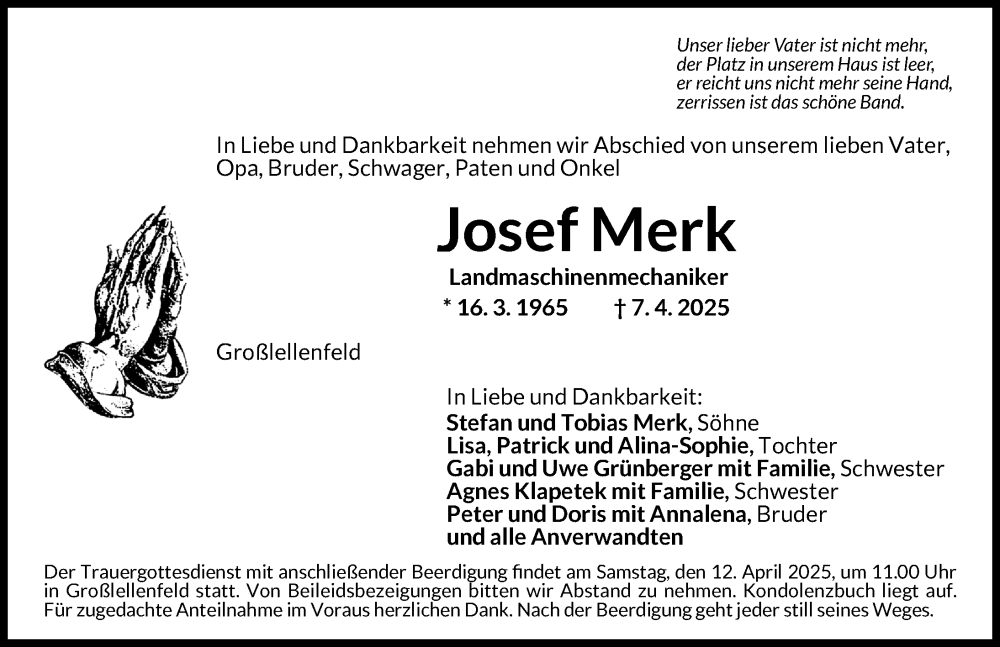 Unser lieber Vater ist nicht mehr,
der Platz in unserem Haus ist leer,
er reicht uns nicht mehr seine Hand,
zerrissen ist das schöne Band.

In Liebe und Dankbarkeit nehmen wir Abschied von unserem lieben Vater, Opa, Bruder, Schwager, Paten und Onkel

Josef Merk

Landmaschinenmechaniker

* 16. 3. 1965 † 7. 4. 2025

Großlellenfeld

In Liebe und Dankbarkeit:
Stefan und Tobias Merk, Söhne
Lisa, Patrick und Alina-Sophie, Tochter
Gabi und Uwe Grünberger mit Familie, Schwester
Agnes Klapetek mit Familie, Schwester
Peter und Doris mit Annalena, Bruder
und alle Anverwandten

Der Trauergottesdienst mit anschließender Beerdigung findet am Samstag, den 12. April 2025, um 11.00 Uhr in Großlellenfeld statt. Von Beileidsbezeigungen bitten wir Abstand zu nehmen. Kondolenzbuch liegt auf. Für zugedachte Anteilnahme im Voraus herzlichen Dank. Nach der Beerdigung geht jeder still seines Weges.